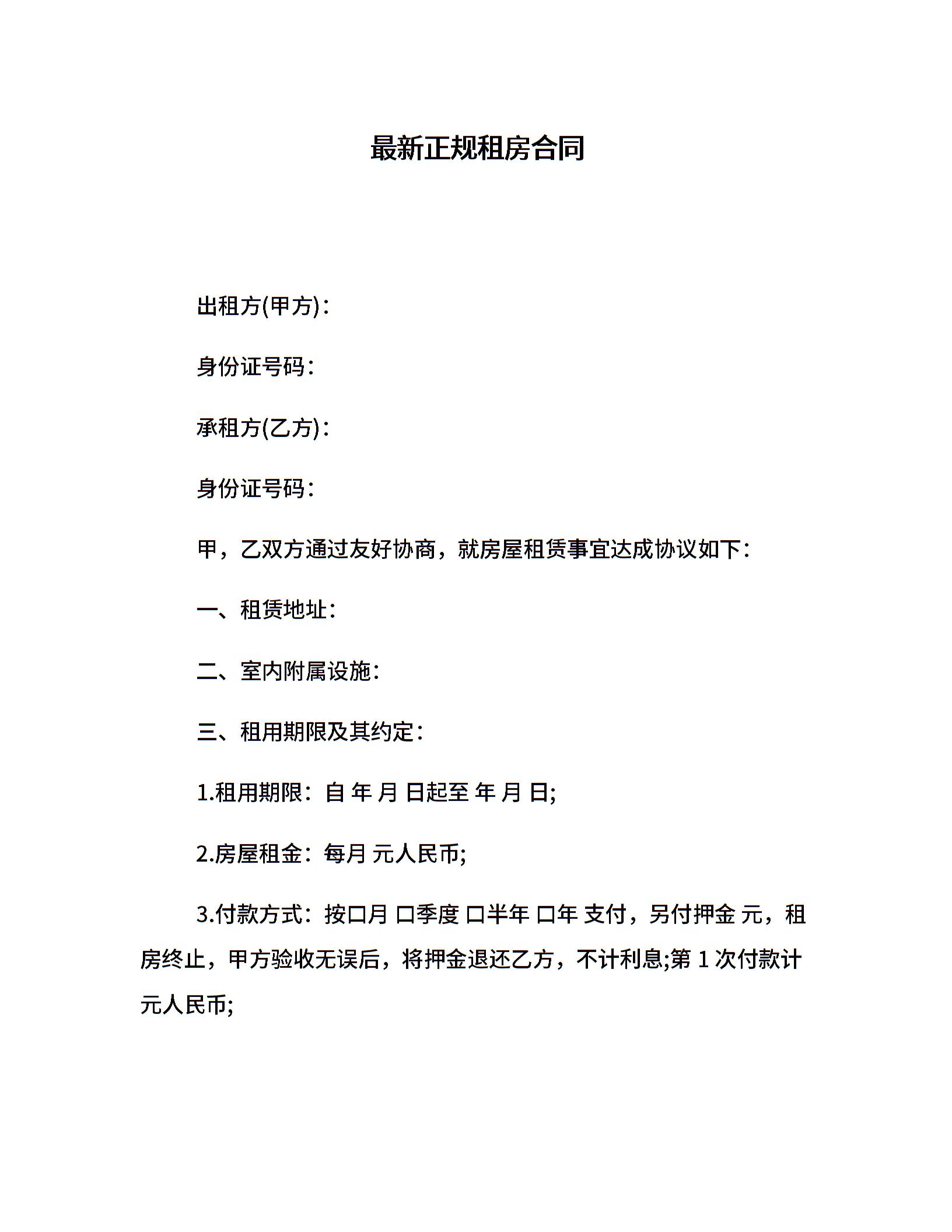 最新正规租房合同

出租方(甲方)：

身份证号码：

承租方(乙方)：

身份证号码：

甲，乙双方通过友好协商，就房屋租赁事宜达成协议如下：

一、租赁地址：

二、室内附属设施：

三、租用期限及其约定：

1.租用期限：自 年 月 日起至 年 月 日;

2.房屋租金：每月 元人民币;

3.付款方式：按口月 口季度 口半年 口年 支付，另付押金 元，租房终止，甲方验收无误后，将押金退还乙方，不计利息;第 1 次付款计 元人民币;